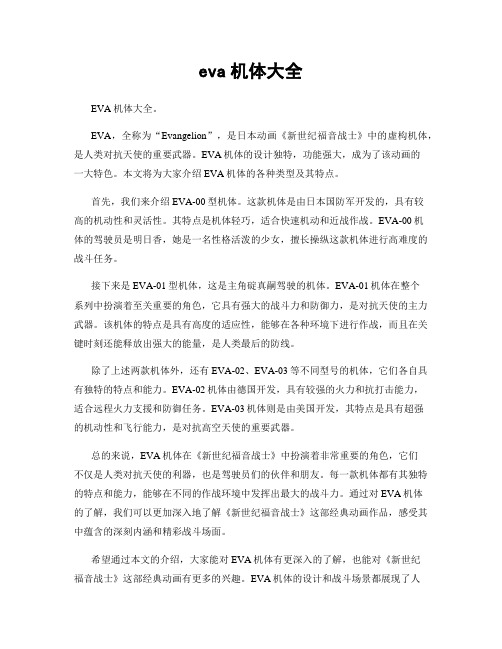 eva 机体大全

EVA 机体大全。

EVA，全称为“Evangelion”，是日本动画《新世纪福音战士》中的虚构机体，是人类对抗天使的重要武器。EVA 机体的设计独特，功能强大，成为了该动画的一大特色。本文将为大家介绍 EVA 机体的各种类型及其特点。

首先，我们来介绍 EVA-00 型机体。这款机体是由日本国防军开发的，具有较高的机动性和灵活性。其特点是机体轻巧，适合快速机动和近战作战。EVA-00 机体的驾驶员是明日香，她是一名性格活泼的少女，擅长操纵这款机体进行高难度的战斗任务。

接下来是 EVA-01 型机体，这是主角碇真嗣驾驶的机体。EVA-01 机体在整个系列中扮演着至关重要的角色，它具有强大的战斗力和防御力，是对抗天使的主力武器。该机体的特点是具有高度的适应性，能够在各种环境下进行作战，而且在关键时刻还能释放出强大的能量，是人类最后的防线。

除了上述两款机体外，还有 EVA-02、EVA-03 等不同型号的机体，它们各自具有独特的特点和能力。EVA-02 机体由德国开发，具有较强的火力和抗打击能力，适合远程火力支援和防御任务。EVA-03 机体则是由美国开发，其特点是具有超强的机动性和飞行能力，是对抗高空天使的重要武器。

总的来说，EVA 机体在《新世纪福音战士》中扮演着非常重要的角色，它们不仅是人类对抗天使的利器，也是驾驶员们的伙伴和朋友。每一款机体都有其独特的特点和能力，能够在不同的作战环境中发挥出最大的战斗力。通过对 EVA 机体的了解，我们可以更加深入地了解《新世纪福音战士》这部经典动画作品，感受其中蕴含的深刻内涵和精彩战斗场面。

希望通过本文的介绍，大家能对 EVA 机体有更深入的了解，也能对《新世纪福音战士》这部经典动画有更多的兴趣。EVA 机体的设计和战斗场景都展现了人